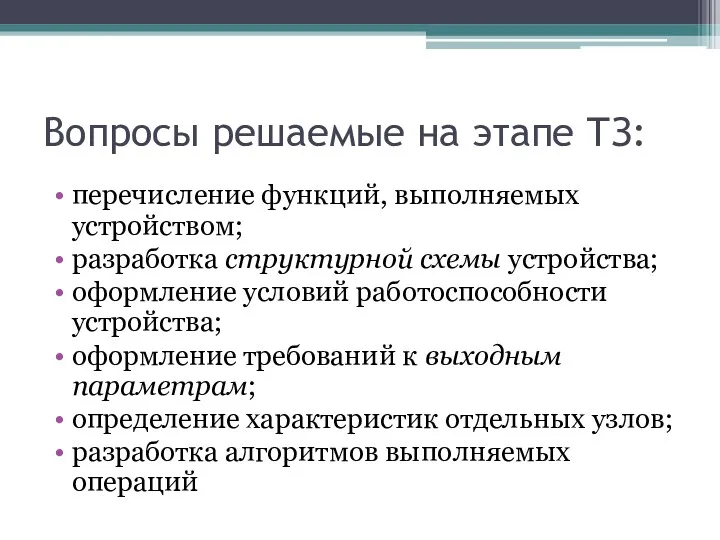 Вопросы решаемые на этапе ТЗ:

• перечисление функций, выполняемых устройством;
• разработка структурной схемы устройства;
• оформление условий работоспособности устройства;
• оформление требований к выходным параметрам;
• определение характеристик отдельных узлов;
• разработка алгоритмов выполняемых операций